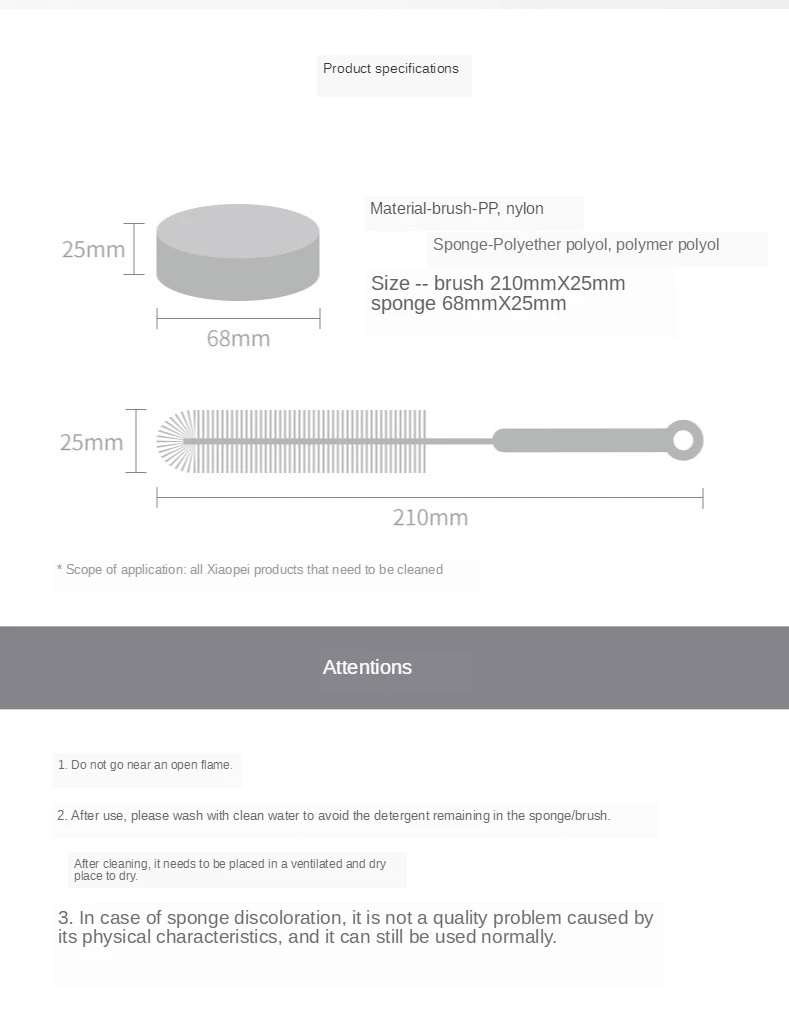 Product specifications

25mm

68mm

Material-brush-PP, nylon

Sponge-Polyether polyol, polymer polyol

Size -- brush 210mmX25mm
sponge 68mmX25mm

25mm

210mm

* Scope of application: all Xiaopei products that need to be cleaned

Attentions

1. Do not go near an open flame.

2. After use, please wash with clean water to avoid the detergent remaining in the sponge/brush.

After cleaning, it needs to be placed in a ventilated and dry place to dry.

3. In case of sponge discoloration, it is not a quality problem caused by its physical characteristics, and it can still be used normally.